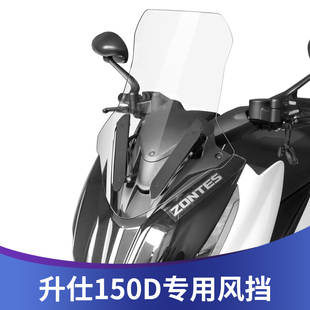 ZONTES

升仕150D专用风挡